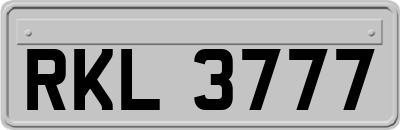 RKL 3777